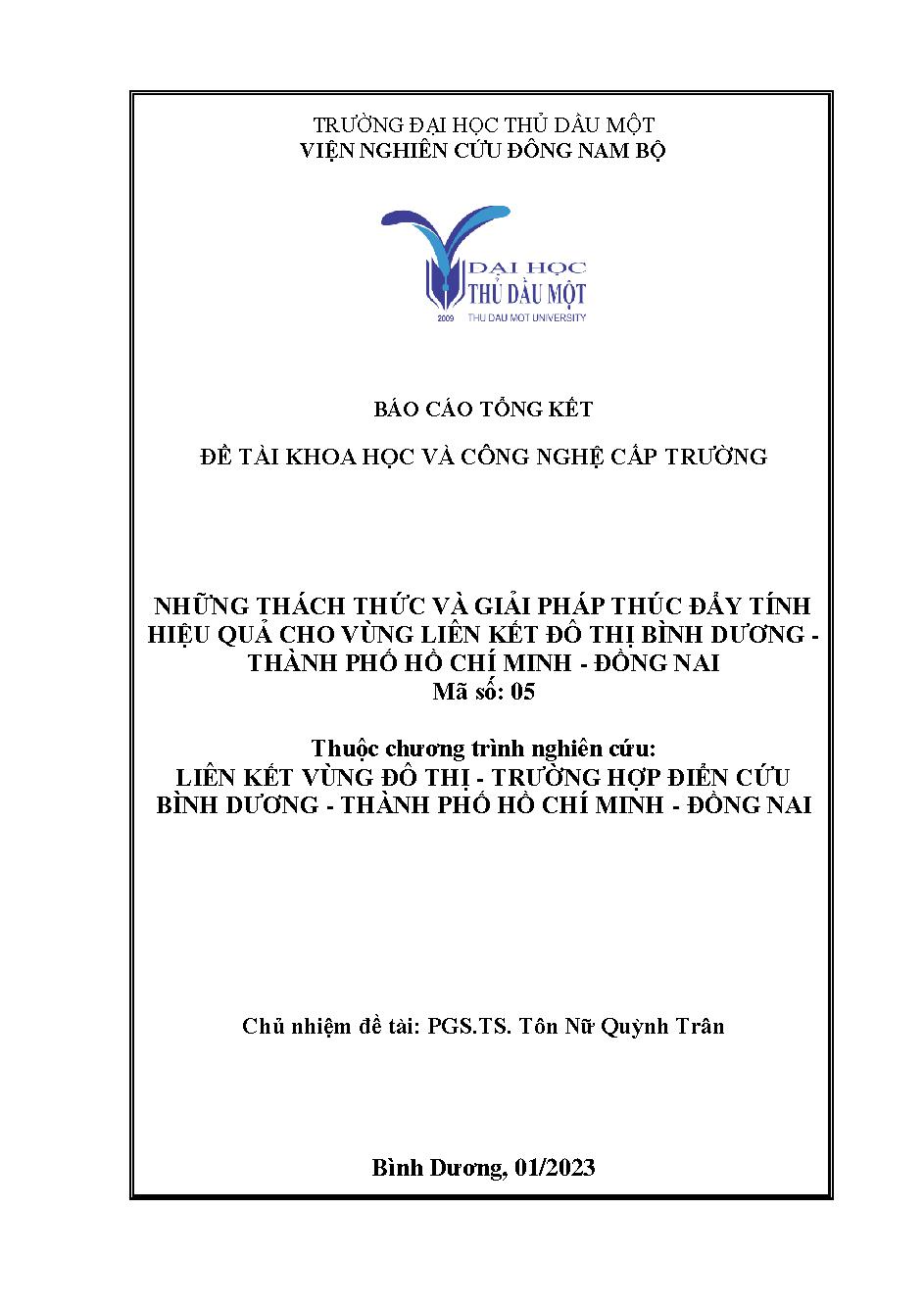 TRƯỜNG ĐẠI HỌC THỦ DẦU MỘT
VIỆN NGHIÊN CỨU ĐÔNG NAM BỘ

ĐẠI HỌC
THỦ DẦU MỘT
2009 THU DAU MOT UNIVERSITY

BÁO CÁO TỔNG KẾT

ĐỀ TÀI KHOA HỌC VÀ CÔNG NGHỆ CẤP TRƯỜNG

NHỮNG THÁCH THỨC VÀ GIẢI PHÁP THÚC ĐẨY TÍNH HIỆU QUẢ CHO VÙNG LIÊN KẾT ĐÔ THỊ BÌNH DƯƠNG - THÀNH PHỐ HỒ CHÍ MINH - ĐỒNG NAI
Mã số: 05

Thuộc chương trình nghiên cứu:
LIÊN KẾT VÙNG ĐÔ THỊ - TRƯỜNG HỢP ĐIỂN CỨU BÌNH DƯƠNG - THÀNH PHỐ HỒ CHÍ MINH - ĐỒNG NAI

Chủ nhiệm đề tài: PGS.TS. Tôn Nữ Quỳnh Trân

Bình Dương, 01/2023